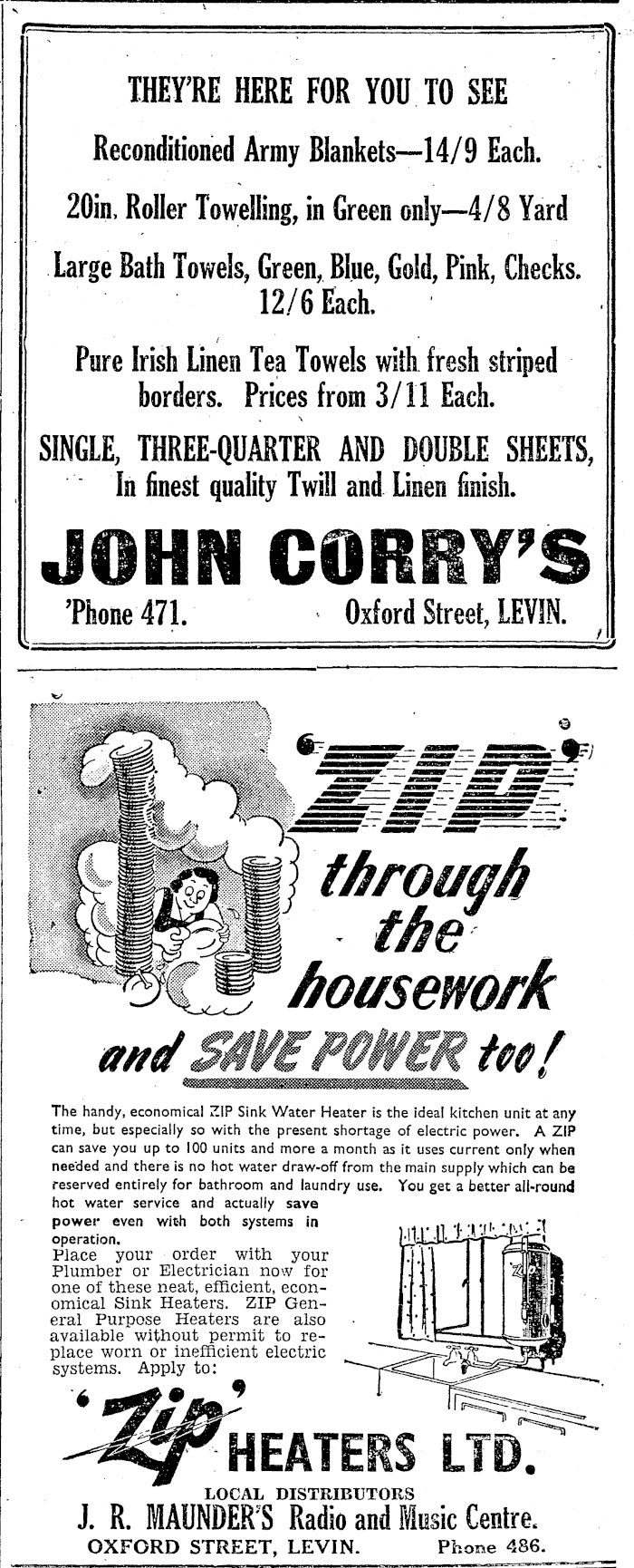 THEY'RE HERE FOR YOU TO SEE

Reconditioned Army Blankets—14/9 Each.

20in. Roller Towelling, in Green only—4/8 Yard

Large Bath Towels, Green, Blue, Gold, Pink, Checks. 12/6 Each.

Pure Irish Linen Tea Towels with fresh striped borders. Prices from 3/11 Each.

SINGLE, THREE-QUARTER AND DOUBLE SHEETS, In finest quality Twill and Linen finish.

JOHN CORRY'S

'Phone 471. Oxford Street, LEVIN.

'ZIP' through the housework

and SAVE POWER too!

The handy, economical ZIP Sink Water Heater is the ideal kitchen unit at any time, but especially so with the present shortage of electric power. A ZIP can save you up to 100 units and more a month as it uses current only when needed and there is no hot water draw-off from the main supply which can be reserved entirely for bathroom and laundry use. You get a better all-round hot water service and actually save power even with both systems in operation.

Place your order with your Plumber or Electrician now for one of these neat, efficient, economical Sink Heaters. ZIP General Purpose Heaters are also available without permit to replace worn or inefficient electric systems. Apply to:

'Zip' HEATERS LTD.

LOCAL DISTRIBUTORS

J. R. MAUNDER'S Radio and Music Centre.

OXFORD STREET, LEVIN. Phone 486.